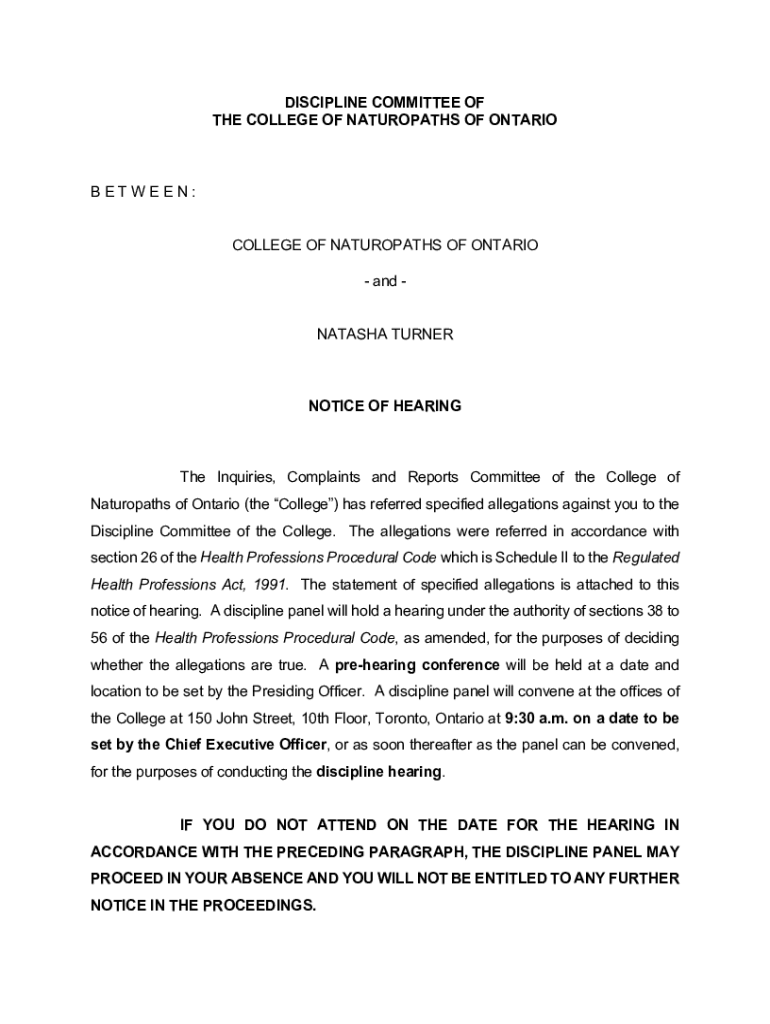 DISCIPLINE COMMITTEE OF
THE COLLEGE OF NATUROPATHS OF ONTARIO

B E T W E E N :

COLLEGE OF NATUROPATHS OF ONTARIO

- and -

NATASHA TURNER

NOTICE OF HEARING

The Inquiries, Complaints and Reports Committee of the College of Naturopaths of Ontario (the “College”) has referred specified allegations against you to the Discipline Committee of the College. The allegations were referred in accordance with section 26 of the Health Professions Procedural Code which is Schedule II to the Regulated Health Professions Act, 1991. The statement of specified allegations is attached to this notice of hearing. A discipline panel will hold a hearing under the authority of sections 38 to 56 of the Health Professions Procedural Code, as amended, for the purposes of deciding whether the allegations are true. A pre-hearing conference will be held at a date and location to be set by the Presiding Officer. A discipline panel will convene at the offices of the College at 150 John Street, 10th Floor, Toronto, Ontario at 9:30 a.m. on a date to be set by the Chief Executive Officer, or as soon thereafter as the panel can be convened, for the purposes of conducting the discipline hearing.

IF YOU DO NOT ATTEND ON THE DATE FOR THE HEARING IN ACCORDANCE WITH THE PRECEDING PARAGRAPH, THE DISCIPLINE PANEL MAY PROCEED IN YOUR ABSENCE AND YOU WILL NOT BE ENTITLED TO ANY FURTHER NOTICE IN THE PROCEEDINGS.